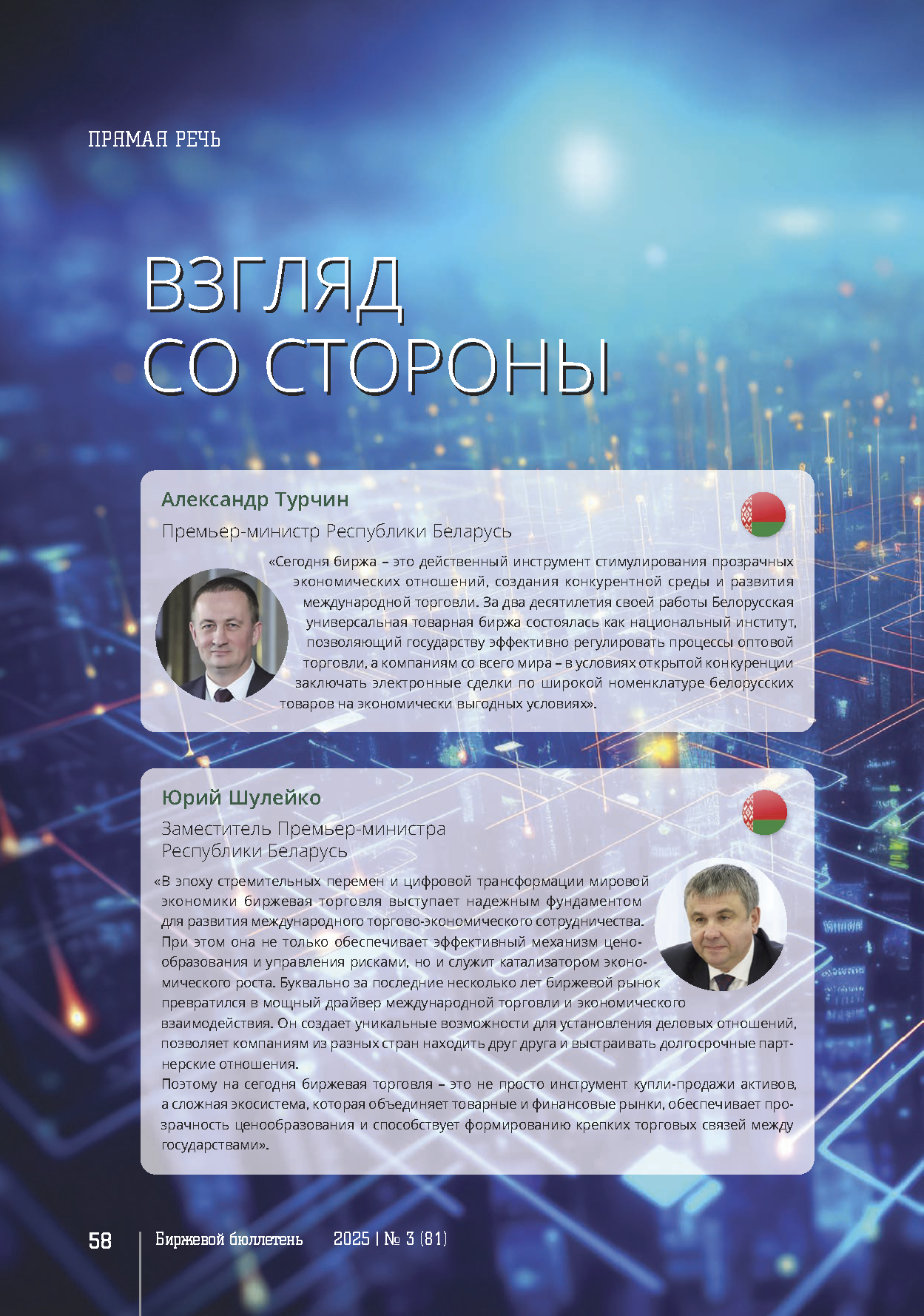 ПРЯМАЯ РЕЧЬ

ВЗГЛЯД СО СТОРОНЫ

Александр Турчин

Премьер-министр Республики Беларусь

«Сегодня биржа – это действенный инструмент стимулирования прозрачных экономических отношений, создания конкурентной среды и развития международной торговли. За два десятилетия своей работы Белорусская универсальная товарная биржа состоялась как национальный институт, позволяющий государству эффективно регулировать процессы оптовой торговли, а компаниям со всего мира – в условиях открытой конкуренции заключать электронные сделки по широкой номенклатуре белорусских товаров на экономически выгодных условиях».

Юрий Шулейко

Заместитель Премьер-министра
Республики Беларусь

«В эпоху стремительных перемен и цифровой трансформации мировой экономики биржевая торговля выступает надежным фундаментом для развития международного торгово-экономического сотрудничества. При этом она не только обеспечивает эффективный механизм ценообразования и управления рисками, но и служит катализатором экономического роста. Буквально за последние несколько лет биржевой рынок превратился в мощный драйвер международной торговли и экономического взаимодействия. Он создает уникальные возможности для установления деловых отношений, позволяет компаниям из разных стран находить друг друга и выстраивать долгосрочные партнерские отношения.

Поэтому на сегодня биржевая торговля – это не просто инструмент купли-продажи активов, а сложная экосистема, которая объединяет товарные и финансовые рынки, обеспечивает прозрачность ценообразования и способствует формированию крепких торговых связей между государствами».

58 Биржевой бюллетень 2025 | № 3 (81)